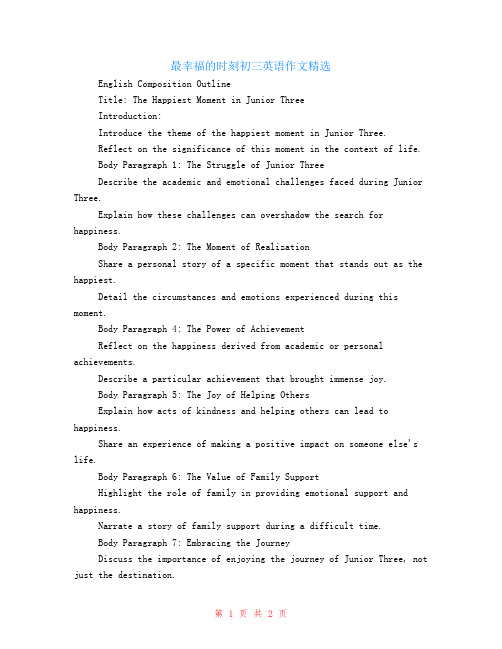 最幸福的时刻初三英语作文精选

English Composition Outline

Title: The Happiest Moment in Junior Three

Introduction:

Introduce the theme of the happiest moment in Junior Three.

Reflect on the significance of this moment in the context of life.

Body Paragraph 1: The Struggle of Junior Three

Describe the academic and emotional challenges faced during Junior Three.

Explain how these challenges can overshadow the search for happiness.

Body Paragraph 2: The Moment of Realization

Share a personal story of a specific moment that stands out as the happiest.

Detail the circumstances and emotions experienced during this moment.

Body Paragraph 4: The Power of Achievement

Reflect on the happiness derived from academic or personal achievements.

Describe a particular achievement that brought immense joy.

Body Paragraph 5: The Joy of Helping Others

Explain how acts of kindness and helping others can lead to happiness.

Share an experience of making a positive impact on someone else's life.

Body Paragraph 6: The Value of Family Support

Highlight the role of family in providing emotional support and happiness.

Narrate a story of family support during a difficult time.

Body Paragraph 7: Embracing the Journey

Discuss the importance of enjoying the journey of Junior Three, not just the destination.

第 1 页 共 2 页